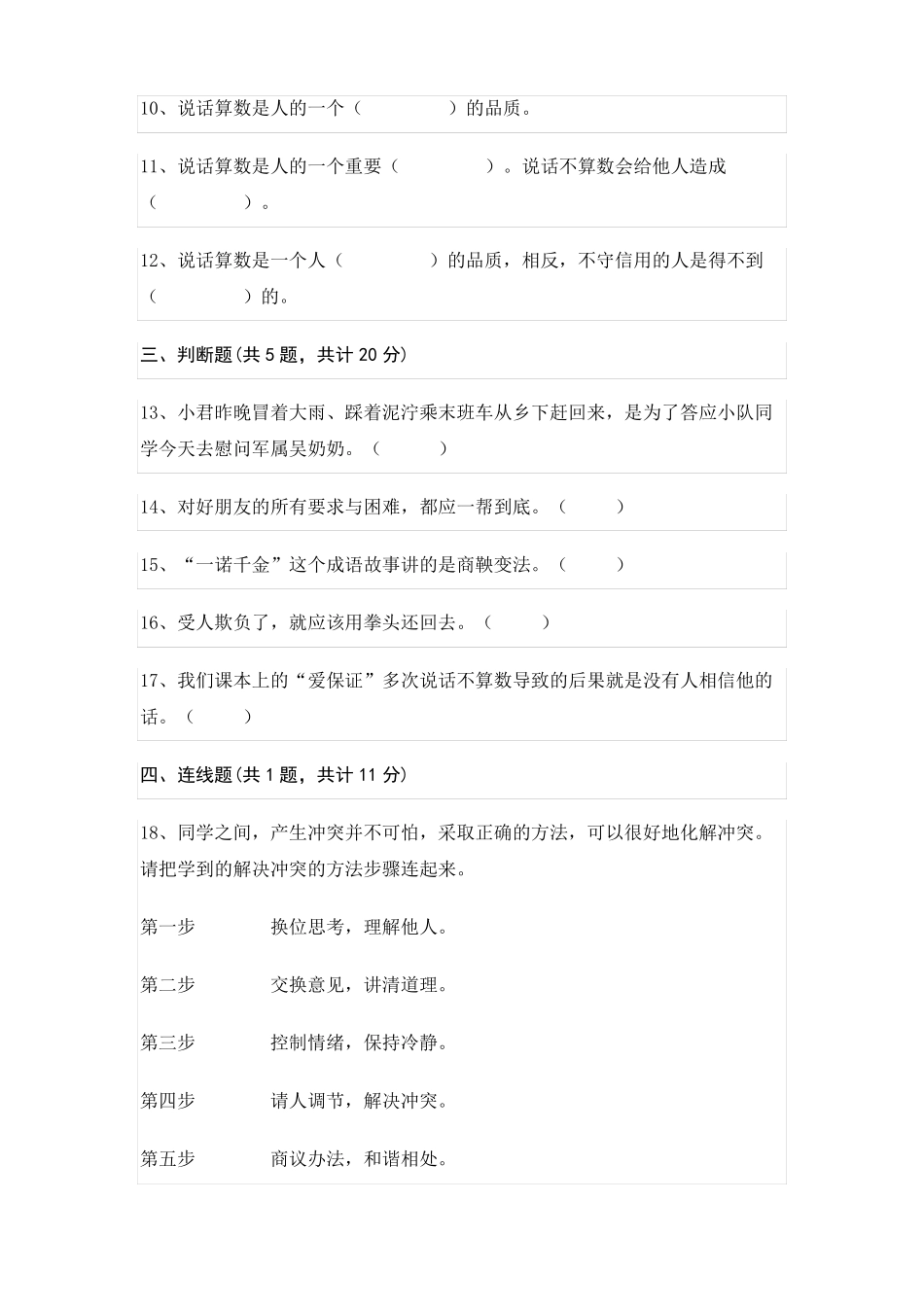 10、说话算数是人的一个（　　　　　）的品质。

11、说话算数是人的一个重要（　　　　　）。说话不算数会给他人造成（　　　　　）。

12、说话算数是一个人（　　　　　）的品质，相反，不守信用的人是得不到（　　　　　）的。

三、判断题(共 5 题，共计 20 分)

13、小君昨晚冒着大雨、踩着泥泞乘末班车从乡下赶回来，是为了答应小队同学今天去慰问军属吴奶奶。（　　　）

14、对好朋友的所有要求与困难，都应一帮到底。（　　　）

15、“一诺千金”这个成语故事讲的是商鞅变法。（　　　）

16、受人欺负了，就应该用拳头还回去。（　　　）

17、我们课本上的“爱保证”多次说话不算数导致的后果就是没有人相信他的话。（　　　）

四、连线题(共 1 题，共计 11 分)

18、同学之间，产生冲突并不可怕，采取正确的方法，可以很好地化解冲突。请把学到的解决冲突的方法步骤连起来。

第一步　　　　换位思考，理解他人。

第二步　　　　交换意见，讲清道理。

第三步　　　　控制情绪，保持冷静。

第四步　　　　请人调节，解决冲突。

第五步　　　　商议办法，和谐相处。